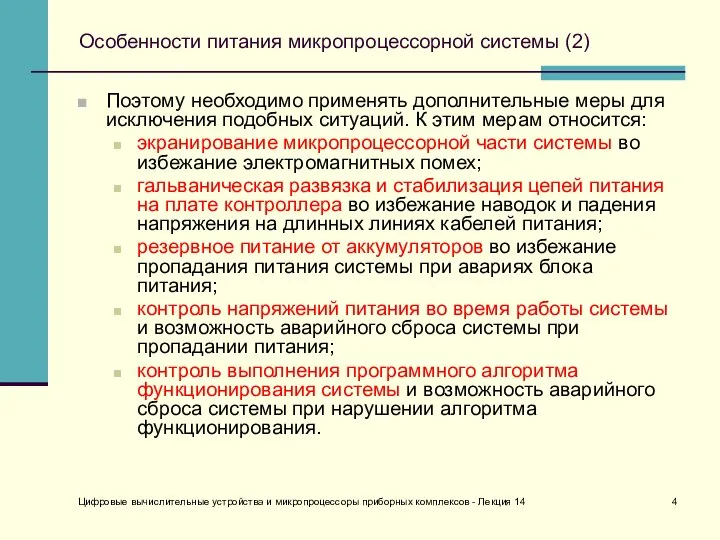 Особенности питания микропроцессорной системы (2)

Поэтому необходимо применять дополнительные меры для исключения подобных ситуаций. К этим мерам относится:

экранирование микропроцессорной части системы во избежание электромагнитных помех;

гальваническая развязка и стабилизация цепей питания на плате контроллера во избежание наводок и падения напряжения на длинных линиях кабелей питания;

резервное питание от аккумуляторов во избежание пропадания питания системы при авариях блока питания;

контроль напряжений питания во время работы системы и возможность аварийного сброса системы при пропадании питания;

контроль выполнения программного алгоритма функционирования системы и возможность аварийного сброса системы при нарушении алгоритма функционирования.

Цифровые вычислительные устройства и микропроцессоры приборных комплексов - Лекция 14

4